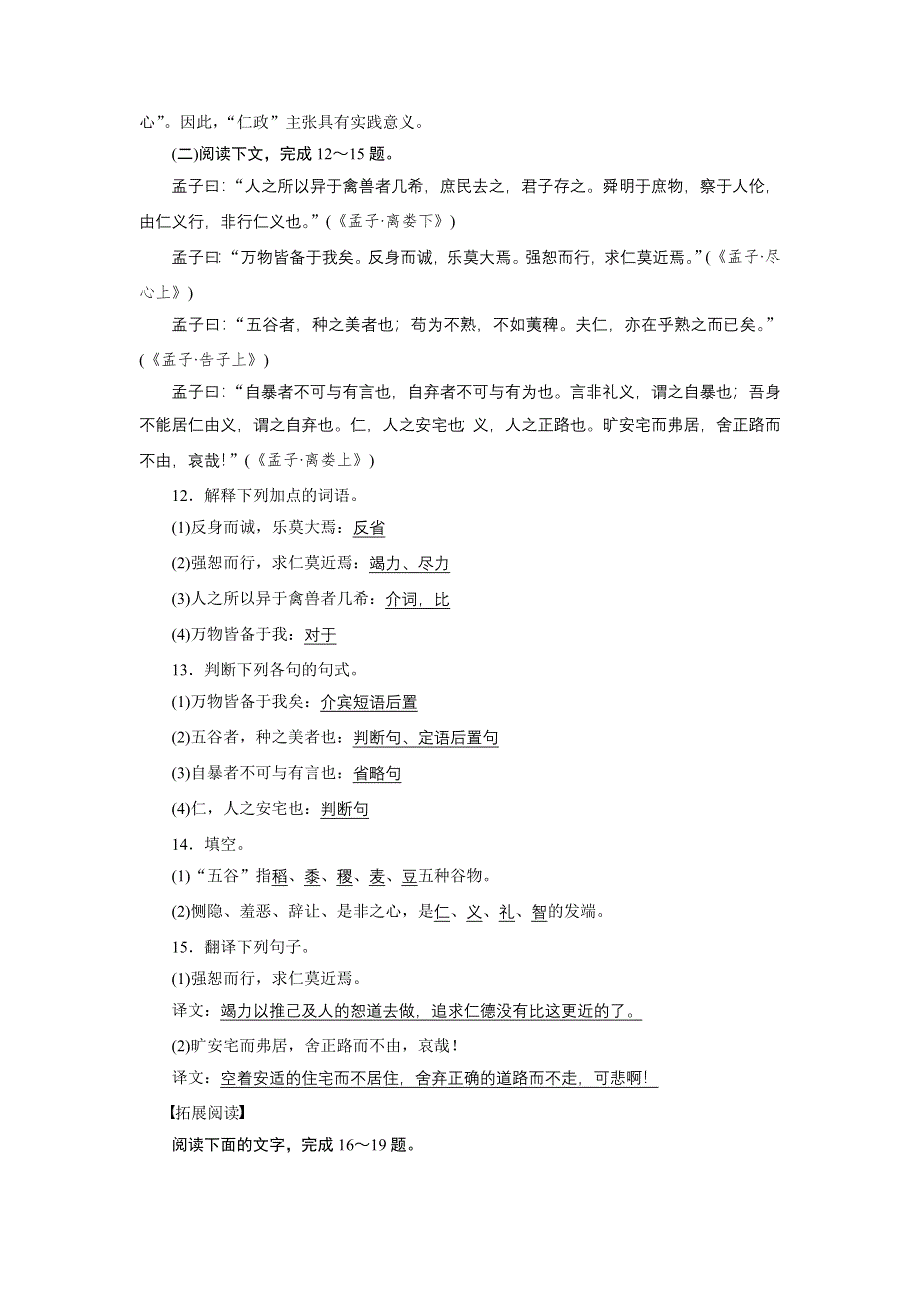 心”。因此，“仁政”主张具有实践意义。

(二)阅读下文，完成 12～15 题。

孟子曰：“人之所以异于禽兽者几希，庶民去之，君子存之。舜明于庶物，察于人伦，由仁义行，非行仁义也。”(《孟子·离娄下》)

孟子曰：“万物皆备于我矣。反身而诚，乐莫大焉。强恕而行，求仁莫近焉。”(《孟子·尽心上》)

孟子曰：“五谷者，种之美者也；苟为不熟，不如荑稗。夫仁，亦在乎熟之而已矣。”(《孟子·告子上》)

孟子曰：“自暴者不可与有言也，自弃者不可与有为也。言非礼义，谓之自暴也；吾身不能居仁由义，谓之自弃也。仁，人之安宅也；义，人之正路也。旷安宅而弗居，舍正路而不由，哀哉！”(《孟子·离娄上》)

12．解释下列加点的词语。

(1)反身而诚，乐莫大焉：反省

(2)强恕而行，求仁莫近焉：竭力、尽力

(3)人之所以异于禽兽者几希：介词，比

(4)万物皆备于我：对于

13．判断下列各句的句式。

(1)万物皆备于我矣：介宾短语后置

(2)五谷者，种之美者也：判断句、定语后置句

(3)自暴者不可与有言也：省略句

(4)仁，人之安宅也：判断句

14．填空。

(1)“五谷”指稻、黍、稷、麦、豆五种谷物。

(2)恻隐、羞恶、辞让、是非之心，是仁、义、礼、智的发端。

15．翻译下列句子。

(1)强恕而行，求仁莫近焉。

译文：竭力以推己及人的恕道去做，追求仁德没有比这更近的了。

(2)旷安宅而弗居，舍正路而不由，哀哉！

译文：空着安适的住宅而不居住，舍弃正确的道路而不走，可悲啊！

【拓展阅读】

阅读下面的文字，完成 16～19 题。